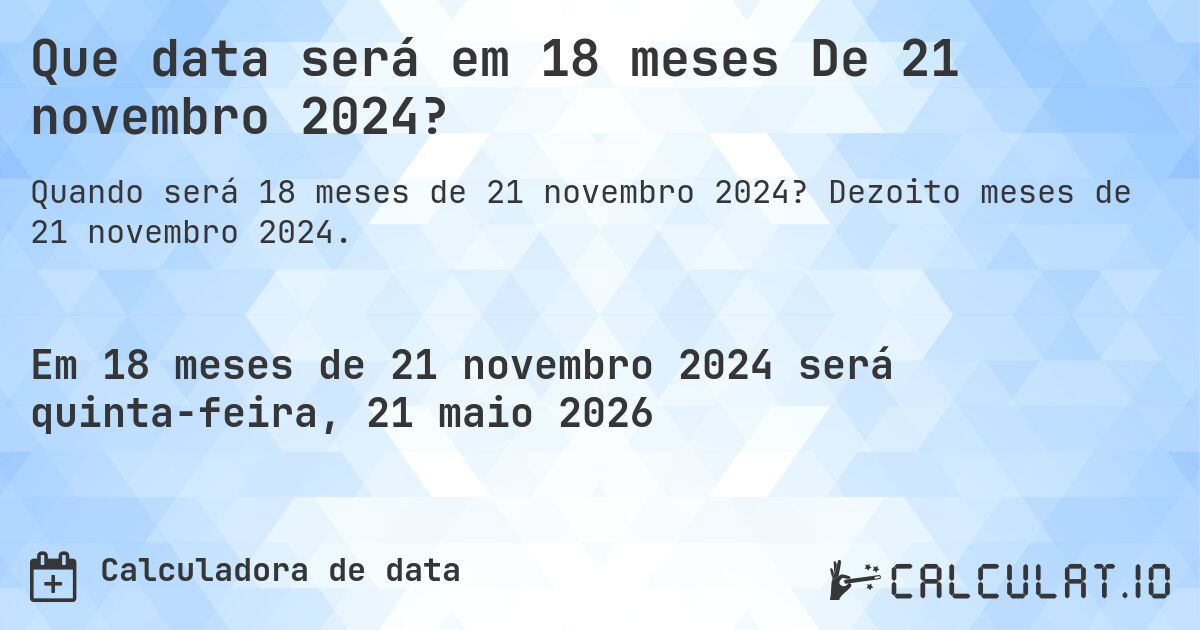 Que data será em 18 meses De 21 novembro 2024?

Quando será 18 meses de 21 novembro 2024? Dezoito meses de 21 novembro 2024.

Em 18 meses de 21 novembro 2024 será quinta-feira, 21 maio 2026

Calculadora de data

CALCULAT.IO